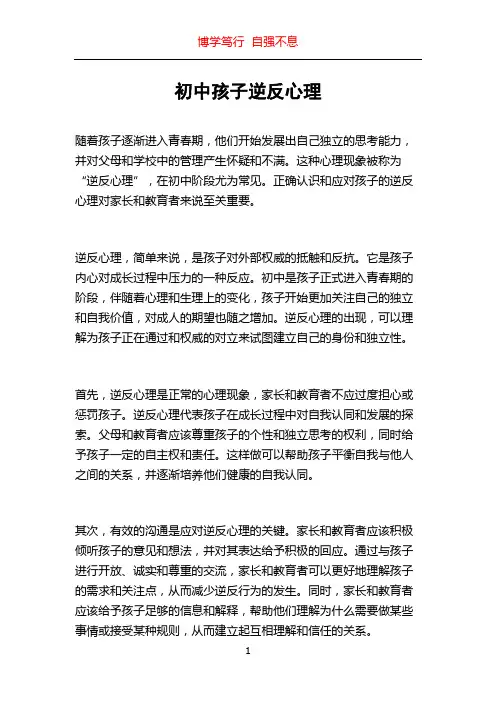 博学笃行 自强不息

初中孩子逆反心理

随着孩子逐渐进入青春期，他们开始发展出自己独立的思考能力，并对父母和学校中的管理产生怀疑和不满。这种心理现象被称为“逆反心理”，在初中阶段尤为常见。正确认识和应对孩子的逆反心理对家长和教育者来说至关重要。

逆反心理，简单来说，是孩子对外部权威的抵触和反抗。它是孩子内心对成长过程中压力的一种反应。初中是孩子正式进入青春期的阶段，伴随着心理和生理上的变化，孩子开始更加关注自己的独立和自我价值，对成人的期望也随之增加。逆反心理的出现，可以理解为孩子正在通过和权威的对立来试图建立自己的身份和独立性。

首先，逆反心理是正常的心理现象，家长和教育者不应过度担心或惩罚孩子。逆反心理代表孩子在成长过程中对自我认同和发展的探索。父母和教育者应该尊重孩子的个性和独立思考的权利，同时给予孩子一定的自主权和责任。这样做可以帮助孩子平衡自我与他人之间的关系，并逐渐培养他们健康的自我认同。

其次，有效的沟通是应对逆反心理的关键。家长和教育者应该积极倾听孩子的意见和想法，并对其表达给予积极的回应。通过与孩子进行开放、诚实和尊重的交流，家长和教育者可以更好地理解孩子的需求和关注点，从而减少逆反行为的发生。同时，家长和教育者应该给予孩子足够的信息和解释，帮助他们理解为什么需要做某些事情或接受某种规则，从而建立起互相理解和信任的关系。

1